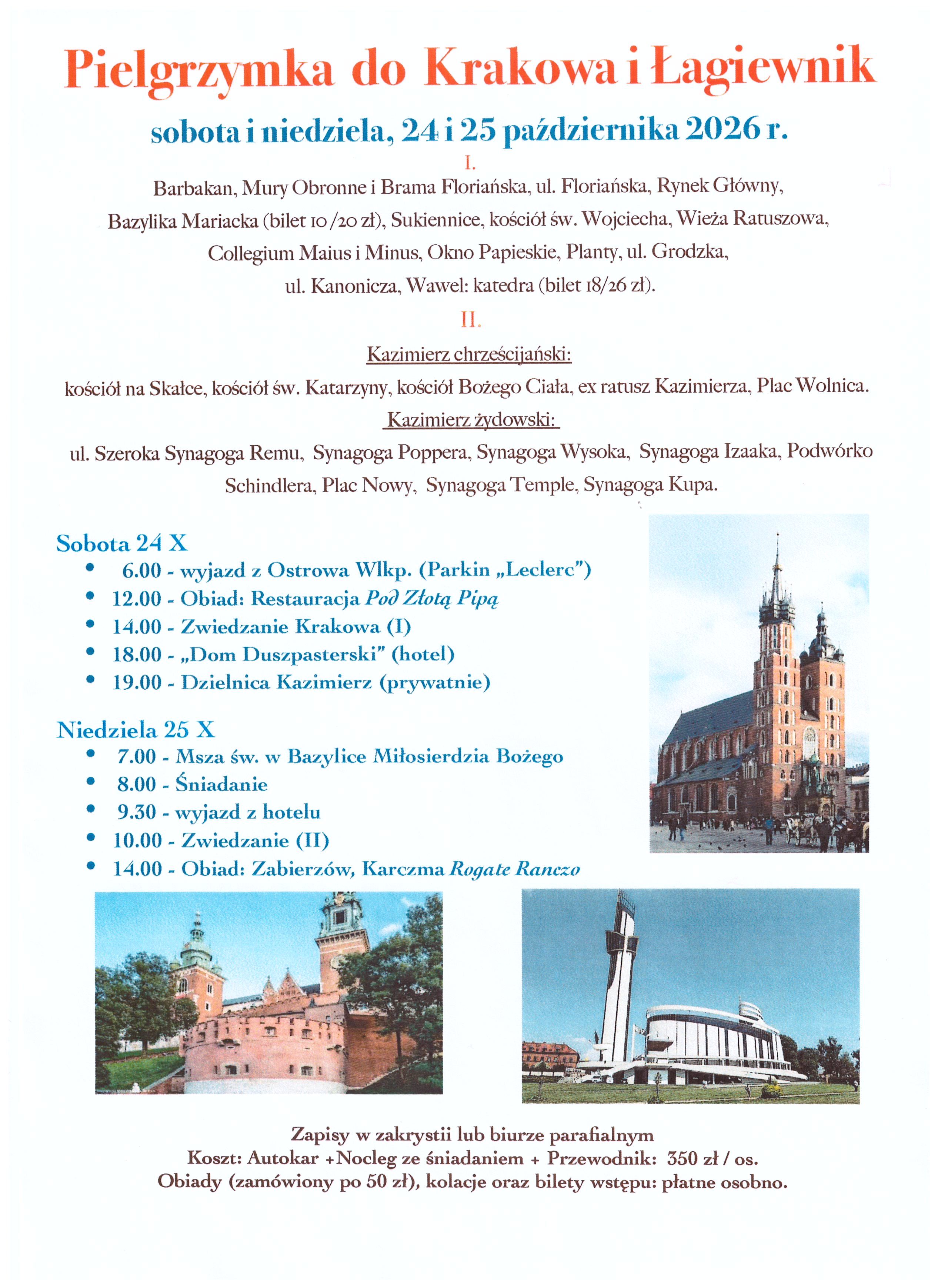 Pielgrzymka do Krakowa i Łagiewnik

sobota i niedziela, 24 i 25 października 2026 r.

I.

Barbakan, Mury Obronne i Brama Floriańska, ul. Floriańska, Rynek Główny, Bazylika Mariacka (bilet 10 /20 zł), Sukiennice, kościół św. Wojciecha, Wieża Ratuszowa, Collegium Maius i Minus, Okno Papieskie, Planty, ul. Grodzka, ul. Kanonicza, Wawel: katedra (bilet 18/26 zł).

II.

Kazimierz chrześcijański:

kościół na Skałce, kościół św. Katarzyny, kościół Bożego Ciała, ex ratusz Kazimierza, Plac Wolnica.

Kazimierz żydowski:

ul. Szeroka Synagoga Remu, Synagoga Poppera, Synagoga Wysoka, Synagoga Izaaka, Podwórko Schindlera, Plac Nowy, Synagoga Temple, Synagoga Kupa.

Sobota 24 X
• 6.00 - wyjazd z Ostrowa Wlkp. (Parkin „Leclerc")
• 12.00 - Obiad: Restauracja Pod Złotą Pipą
• 14.00 - Zwiedzanie Krakowa (I)
• 18.00 - „Dom Duszpasterski" (hotel)
• 19.00 - Dzielnica Kazimierz (prywatnie)

Niedziela 25 X
• 7.00 - Msza św. w Bazylice Miłosierdzia Bożego
• 8.00 - Śniadanie
• 9.30 - wyjazd z hotelu
• 10.00 - Zwiedzanie (II)
• 14.00 - Obiad: Zabierzów, Karczma Rogate Ranczo

Zapisy w zakrystii lub biurze parafialnym
Koszt: Autokar +Nocleg ze śniadaniem + Przewodnik: 350 zł / os.
Obiady (zamówiony po 50 zł), kolacje oraz bilety wstępu: płatne osobno.